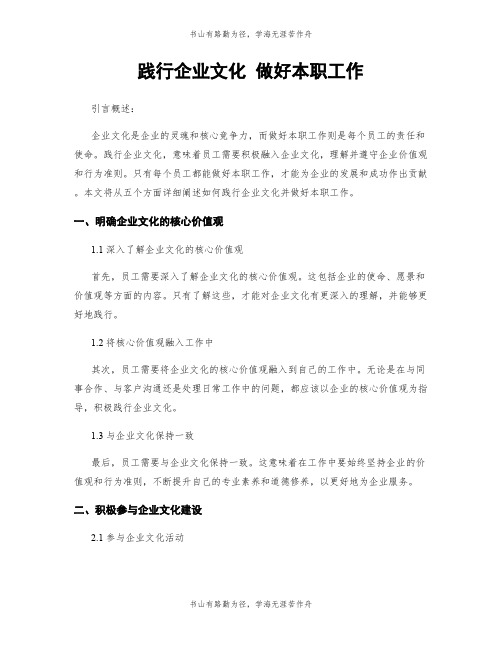 书山有路勤为径，学海无涯苦作舟

践行企业文化 做好本职工作

引言概述：

企业文化是企业的灵魂和核心竞争力，而做好本职工作则是每个员工的责任和使命。践行企业文化，意味着员工需要积极融入企业文化，理解并遵守企业价值观和行为准则。只有每个员工都能做好本职工作，才能为企业的发展和成功作出贡献。本文将从五个方面详细阐述如何践行企业文化并做好本职工作。

一、明确企业文化的核心价值观

1.1 深入了解企业文化的核心价值观

首先，员工需要深入了解企业文化的核心价值观。这包括企业的使命、愿景和价值观等方面的内容。只有了解这些，才能对企业文化有更深入的理解，并能够更好地践行。

1.2 将核心价值观融入工作中

其次，员工需要将企业文化的核心价值观融入到自己的工作中。无论是在与同事合作、与客户沟通还是处理日常工作中的问题，都应该以企业的核心价值观为指导，积极践行企业文化。

1.3 与企业文化保持一致

最后，员工需要与企业文化保持一致。这意味着在工作中要始终坚持企业的价值观和行为准则，不断提升自己的专业素养和道德修养，以更好地为企业服务。

二、积极参与企业文化建设

2.1 参与企业文化活动

书山有路勤为径，学海无涯苦作舟